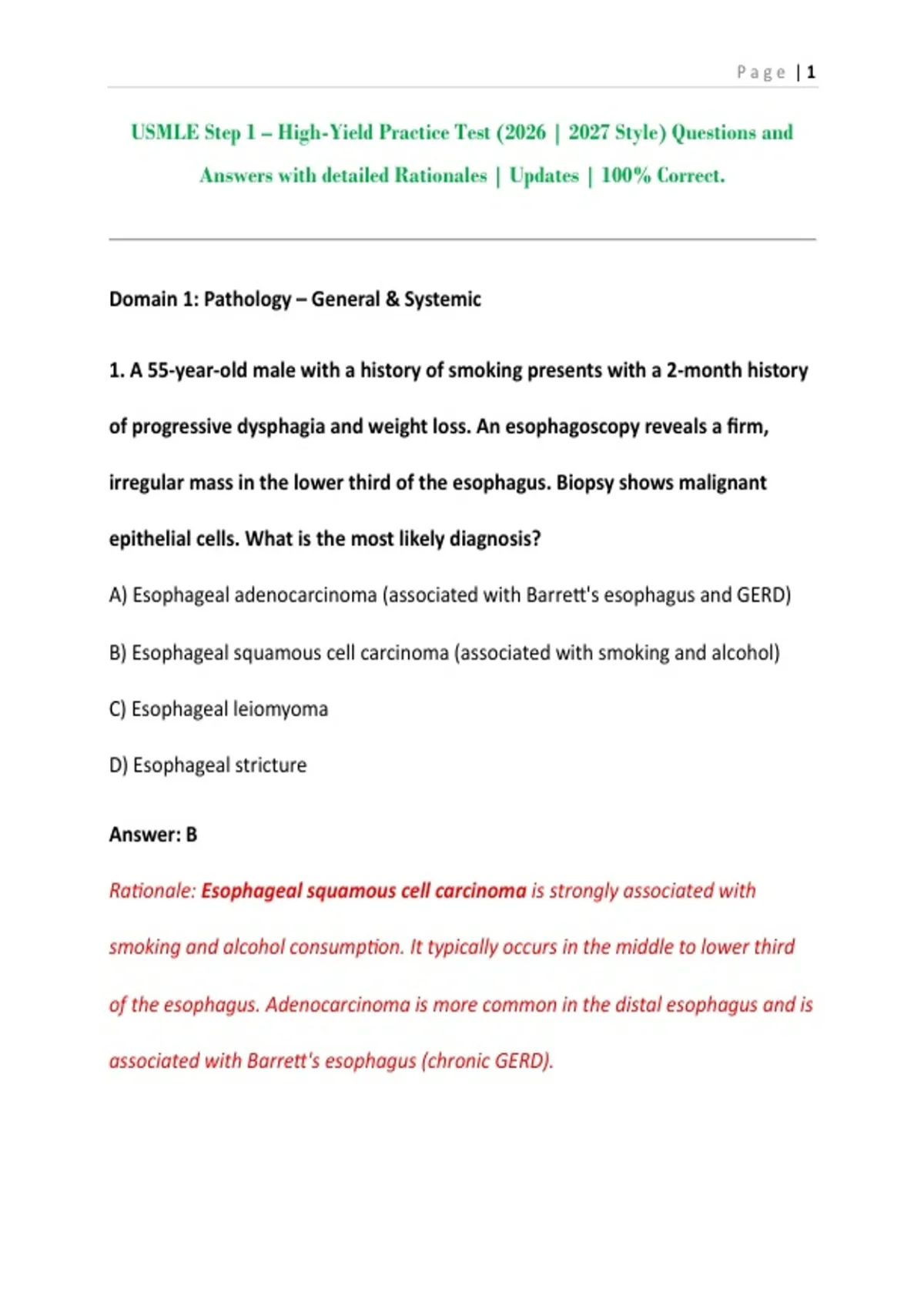 Page | 1

USMLE Step 1 – High-Yield Practice Test (2026 | 2027 Style) Questions and Answers with detailed Rationales | Updates | 100% Correct.

Domain 1: Pathology – General & Systemic

1. A 55-year-old male with a history of smoking presents with a 2-month history of progressive dysphagia and weight loss. An esophagoscopy reveals a firm, irregular mass in the lower third of the esophagus. Biopsy shows malignant epithelial cells. What is the most likely diagnosis?

A) Esophageal adenocarcinoma (associated with Barrett's esophagus and GERD)

B) Esophageal squamous cell carcinoma (associated with smoking and alcohol)

C) Esophageal leiomyoma

D) Esophageal stricture

Answer: B

Rationale: Esophageal squamous cell carcinoma is strongly associated with smoking and alcohol consumption. It typically occurs in the middle to lower third of the esophagus. Adenocarcinoma is more common in the distal esophagus and is associated with Barrett's esophagus (chronic GERD).